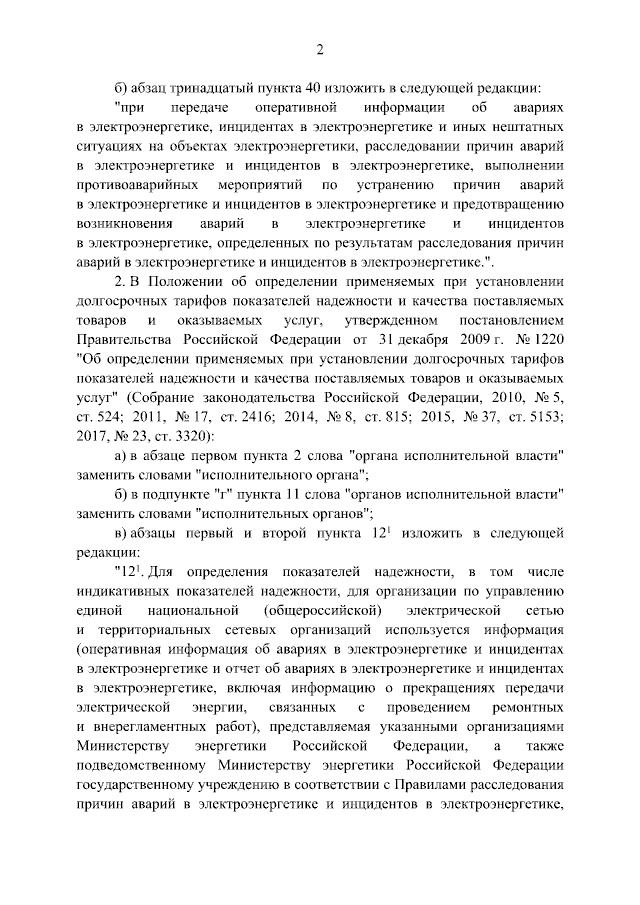 2

б) абзац тринадцатый пункта 40 изложить в следующей редакции:

"при передаче оперативной информации об авариях в электроэнергетике, инцидентах в электроэнергетике и иных нештатных ситуациях на объектах электроэнергетики, расследовании причин аварий в электроэнергетике и инцидентов в электроэнергетике, выполнении противоаварийных мероприятий по устранению причин аварий в электроэнергетике и инцидентов в электроэнергетике и предотвращению возникновения аварий в электроэнергетике и инцидентов в электроэнергетике, определенных по результатам расследования причин аварий в электроэнергетике и инцидентов в электроэнергетике.".

2. В Положении об определении применяемых при установлении долгосрочных тарифов показателей надежности и качества поставляемых товаров и оказываемых услуг, утвержденном постановлением Правительства Российской Федерации от 31 декабря 2009 г. № 1220 "Об определении применяемых при установлении долгосрочных тарифов показателей надежности и качества поставляемых товаров и оказываемых услуг" (Собрание законодательства Российской Федерации, 2010, № 5, ст. 524; 2011, № 17, ст. 2416; 2014, № 8, ст. 815; 2015, № 37, ст. 5153; 2017, № 23, ст. 3320):

а) в абзаце первом пункта 2 слова "органа исполнительной власти" заменить словами "исполнительного органа";

б) в подпункте "г" пункта 11 слова "органов исполнительной власти" заменить словами "исполнительных органов";

в) абзацы первый и второй пункта $12^1$ изложить в следующей редакции:

"$12^1$. Для определения показателей надежности, в том числе индикативных показателей надежности, для организации по управлению единой национальной (общероссийской) электрической сетью и территориальных сетевых организаций используется информация (оперативная информация об авариях в электроэнергетике и инцидентах в электроэнергетике и отчет об авариях в электроэнергетике и инцидентах в электроэнергетике, включая информацию о прекращениях передачи электрической энергии, связанных с проведением ремонтных и внерегламентных работ), представляемая указанными организациями Министерству энергетики Российской Федерации, а также подведомственному Министерству энергетики Российской Федерации государственному учреждению в соответствии с Правилами расследования причин аварий в электроэнергетике и инцидентов в электроэнергетике,